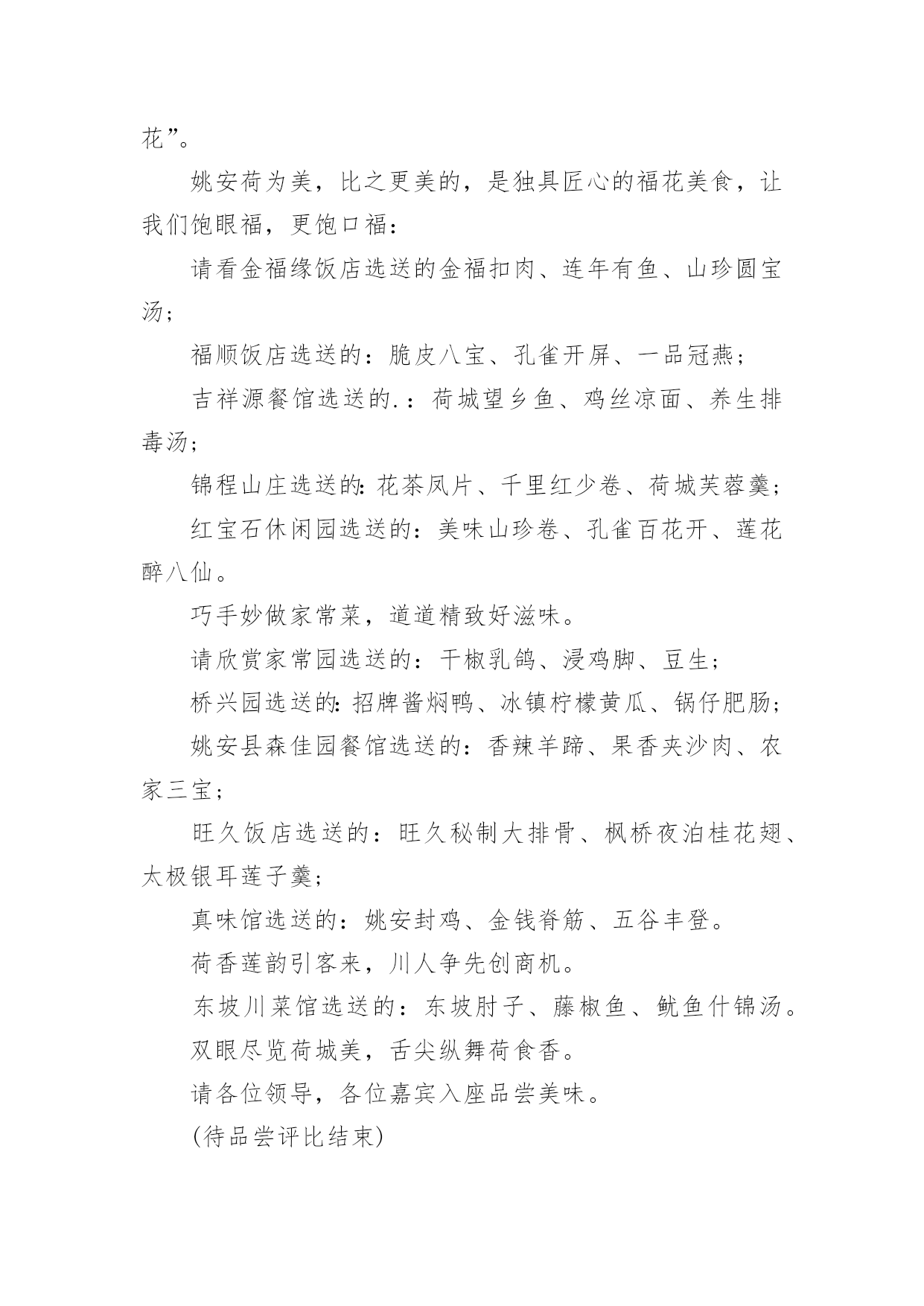 花”。

姚安荷为美，比之更美的，是独具匠心的福花美食，让我们饱眼福，更饱口福：

请看金福缘饭店选送的金福扣肉、连年有鱼、山珍圆宝汤；

福顺饭店选送的：脆皮八宝、孔雀开屏、一品冠燕；

吉祥源餐馆选送的.：荷城望乡鱼、鸡丝凉面、养生排毒汤；

锦程山庄选送的:花茶凤片、千里红少卷、荷城芙蓉羹；

红宝石休闲园选送的：美味山珍卷、孔雀百花开、莲花醉八仙。

巧手妙做家常菜，道道精致好滋味。

请欣赏家常园选送的：干椒乳鸽、浸鸡脚、豆生；

桥兴园选送的:招牌酱焖鸭、冰镇柠檬黄瓜、锅仔肥肠；

姚安县森佳园餐馆选送的：香辣羊蹄、果香夹沙肉、农家三宝；

旺久饭店选送的：旺久秘制大排骨、枫桥夜泊桂花翅、太极银耳莲子羹；

真味馆选送的：姚安封鸡、金钱脊筋、五谷丰登。

荷香莲韵引客来，川人争先创商机。

东坡川菜馆选送的：东坡肘子、藤椒鱼、鱿鱼什锦汤。

双眼尽览荷城美，舌尖纵舞荷食香。

请各位领导，各位嘉宾入座品尝美味。

(待品尝评比结束)